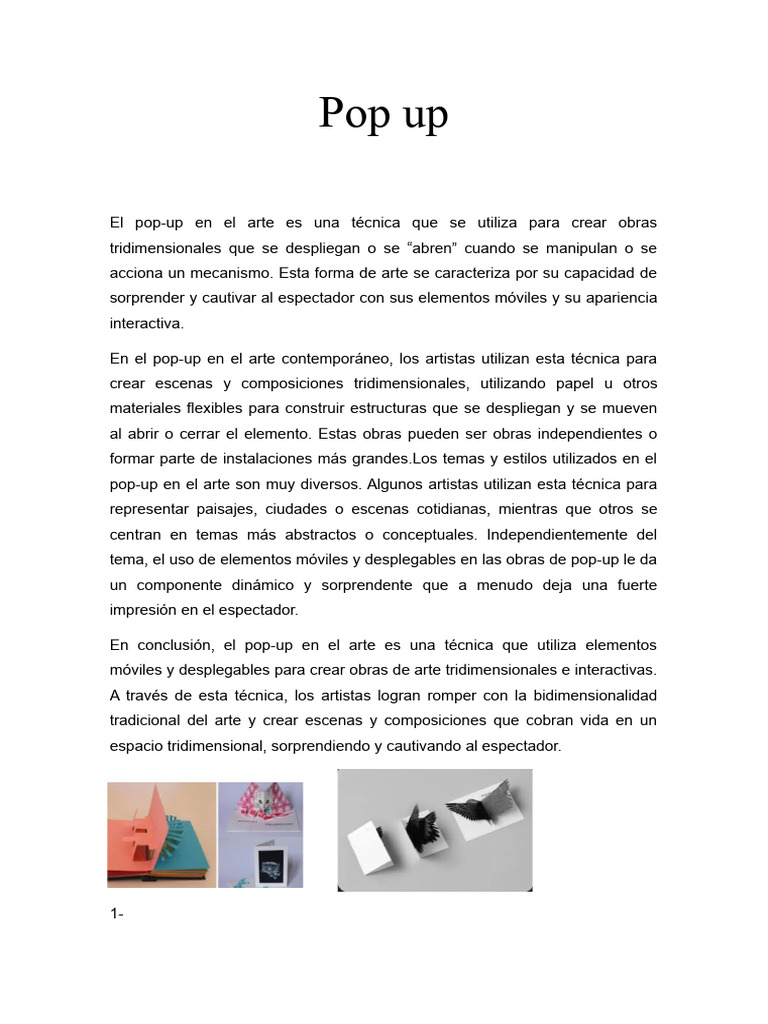 Pop up

El pop-up en el arte es una técnica que se utiliza para crear obras tridimensionales que se despliegan o se “abren” cuando se manipulan o se acciona un mecanismo. Esta forma de arte se caracteriza por su capacidad de sorprender y cautivar al espectador con sus elementos móviles y su apariencia interactiva.

En el pop-up en el arte contemporáneo, los artistas utilizan esta técnica para crear escenas y composiciones tridimensionales, utilizando papel u otros materiales flexibles para construir estructuras que se despliegan y se mueven al abrir o cerrar el elemento. Estas obras pueden ser obras independientes o formar parte de instalaciones más grandes.Los temas y estilos utilizados en el pop-up en el arte son muy diversos. Algunos artistas utilizan esta técnica para representar paisajes, ciudades o escenas cotidianas, mientras que otros se centran en temas más abstractos o conceptuales. Independientemente del tema, el uso de elementos móviles y desplegables en las obras de pop-up le da un componente dinámico y sorprendente que a menudo deja una fuerte impresión en el espectador.

En conclusión, el pop-up en el arte es una técnica que utiliza elementos móviles y desplegables para crear obras de arte tridimensionales e interactivas. A través de esta técnica, los artistas logran romper con la bidimensionalidad tradicional del arte y crear escenas y composiciones que cobran vida en un espacio tridimensional, sorprendiendo y cautivando al espectador.

1-